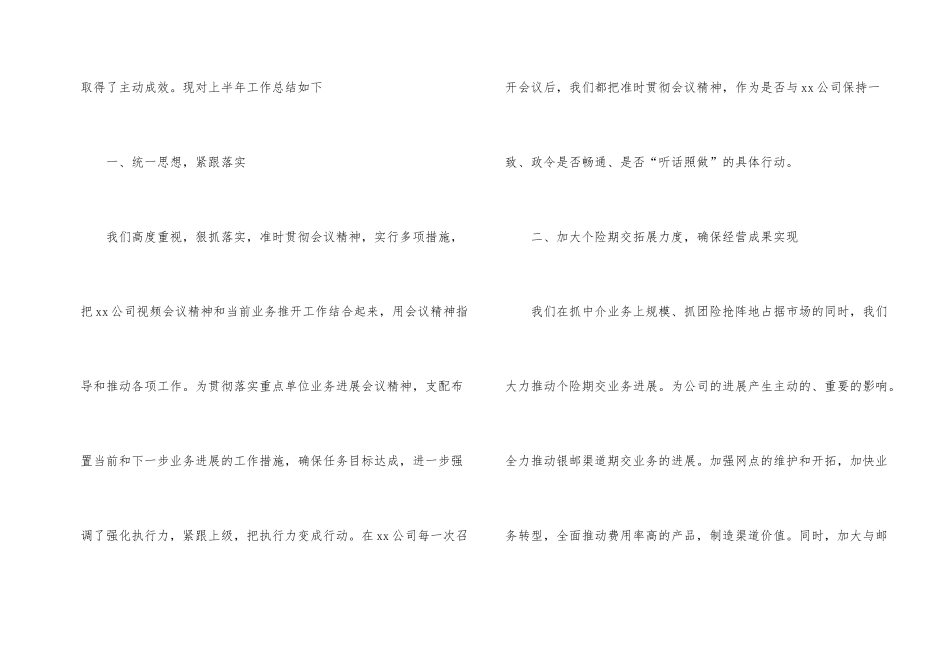 取得了主动成效。现对上半年工作总结如下

一、统一思想，紧跟落实

我们高度重视，狠抓落实，准时贯彻会议精神，实行多项措施，把xx公司视频会议精神和当前业务推开工作结合起来，用会议精神指导和推动各项工作。为贯彻落实重点单位业务进展会议精神，支配布置当前和下一步业务进展的工作措施，确保任务目标达成，进一步强调了强化执行力，紧跟上级，把执行力变成行动。在xx公司每一次召开会议后，我们都把准时贯彻会议精神，作为是否与xx公司保持一致、政令是否畅通、是否“听话照做”的具体行动。

二、加大个险期交拓展力度，确保经营成果实现

我们在抓中介业务上规模、抓团险抢阵地占据市场的同时，我们大力推动个险期交业务进展。为公司的进展产生主动的、重要的影响。全力推动银邮渠道期交业务的进展。加强网点的维护和开拓，加快业务转型，全面推动费用率高的产品，制造渠道价值。同时，加大与邮